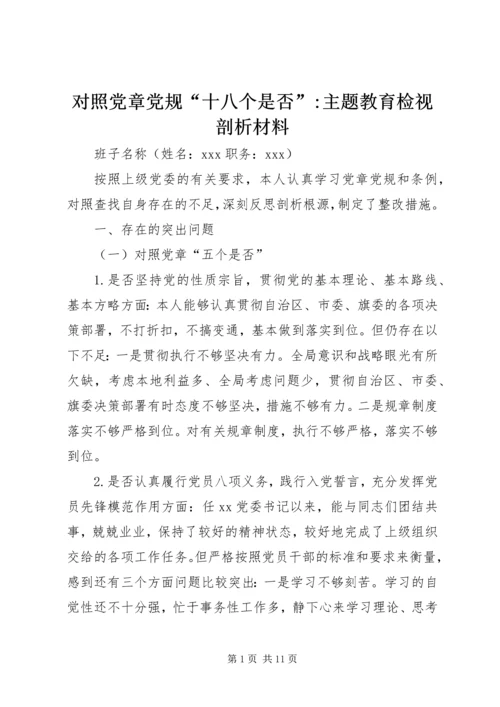 对照党章党规“十八个是否”:主题教育检视剖析材料

班子名称（姓名：xxx 职务：xxx）

按照上级党委的有关要求，本人认真学习党章党规和条例，对照查找自身存在的不足,深刻反思剖析根源,制定了整改措施。

一、存在的突出问题

（一）对照党章“五个是否”

1.是否坚持党的性质宗旨，贯彻党的基本理论、基本路线、基本方略方面：本人能够认真贯彻自治区、市委、旗委的各项决策部署，不打折扣，不搞变通，基本做到落实到位。但仍存在以下不足：一是贯彻执行不够坚决有力。全局意识和战略眼光有所欠缺，考虑本地利益多、全局考虑问题少，贯彻自治区、市委、旗委决策部署有时态度不够坚决，措施不够有力。二是规章制度落实不够严格到位。对有关规章制度，执行不够严格，落实不够到位。

2.是否认真履行党员八项义务，践行入党誓言，充分发挥党员先锋模范作用方面：任 xx 党委书记以来，能与同志们团结共事，兢兢业业，保持了较好的精神状态，较好地完成了上级组织交给的各项工作任务。但严格按照党员干部的标准和要求来衡量，感到还有三个方面问题比较突出：一是学习不够刻苦。学习的自觉性还不十分强，忙于事务性工作多，静下心来学习理论、思考

第 1 页 共 11 页